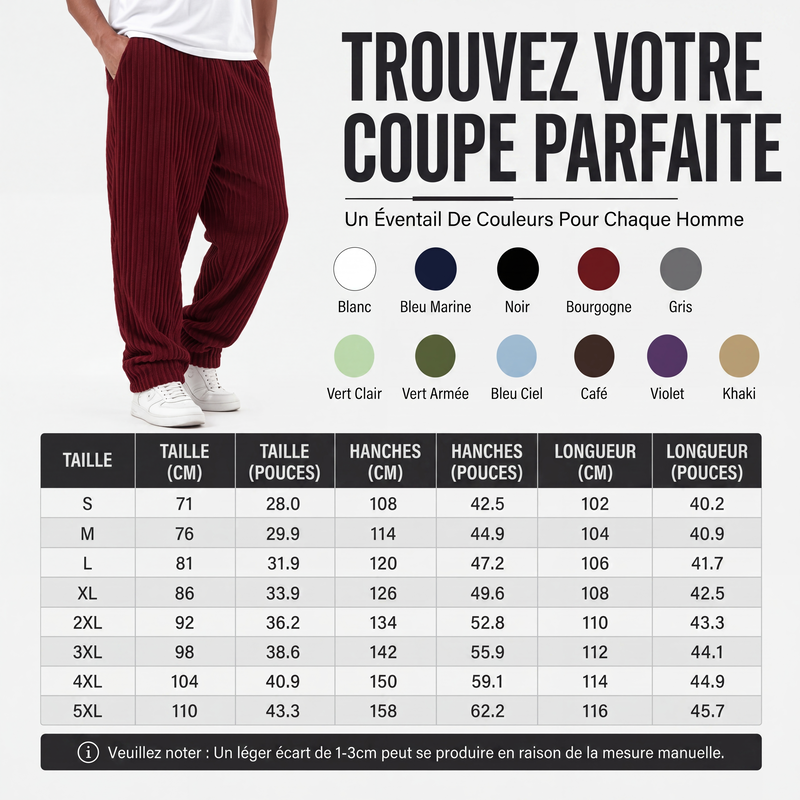 TROUVEZ VOTRE COUPE PARFAITE

Un Éventail De Couleurs Pour Chaque Homme

Blanc
Bleu Marine
Noir
Bourgogne
Gris
Vert Clair
Vert Armée
Bleu Ciel
Café
Violet
Khaki

| TAILLE | TAILLE (CM) | TAILLE (POUCES) | HANCHES (CM) | HANCHES (POUCES) | LONGUEUR (CM) | LONGUEUR (POUCES) |
|---|---|---|---|---|---|---|
| S | 71 | 28.0 | 108 | 42.5 | 102 | 40.2 |
| M | 76 | 29.9 | 114 | 44.9 | 104 | 40.9 |
| L | 81 | 31.9 | 120 | 47.2 | 106 | 41.7 |
| XL | 86 | 33.9 | 126 | 49.6 | 108 | 42.5 |
| 2XL | 92 | 36.2 | 134 | 52.8 | 110 | 43.3 |
| 3XL | 98 | 38.6 | 142 | 55.9 | 112 | 44.1 |
| 4XL | 104 | 40.9 | 150 | 59.1 | 114 | 44.9 |
| 5XL | 110 | 43.3 | 158 | 62.2 | 116 | 45.7 |

Veuillez noter : Un léger écart de 1-3cm peut se produire en raison de la mesure manuelle.